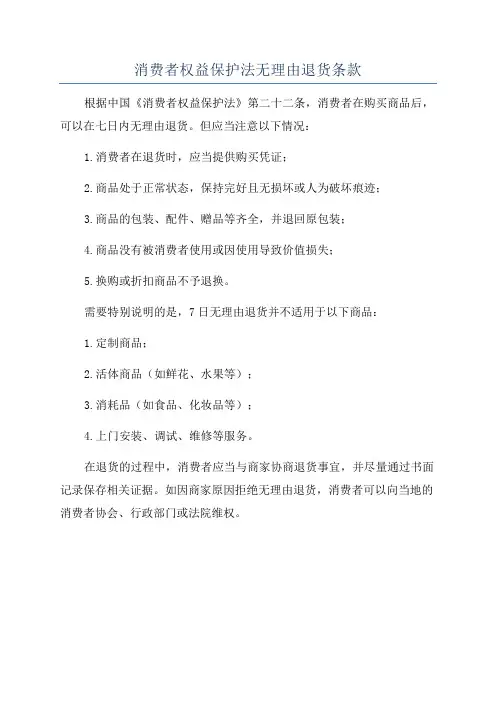 消费者权益保护法无理由退货条款

根据中国《消费者权益保护法》第二十二条，消费者在购买商品后，可以在七日内无理由退货。但应当注意以下情况：

1.消费者在退货时，应当提供购买凭证；

2.商品处于正常状态，保持完好且无损坏或人为破坏痕迹；

3.商品的包装、配件、赠品等齐全，并退回原包装；

4.商品没有被消费者使用或因使用导致价值损失；

5.换购或折扣商品不予退换。

需要特别说明的是，7日无理由退货并不适用于以下商品：

1.定制商品；

2.活体商品（如鲜花、水果等）；

3.消耗品（如食品、化妆品等）；

4.上门安装、调试、维修等服务。

在退货的过程中，消费者应当与商家协商退货事宜，并尽量通过书面记录保存相关证据。如因商家原因拒绝无理由退货，消费者可以向当地的消费者协会、行政部门或法院维权。